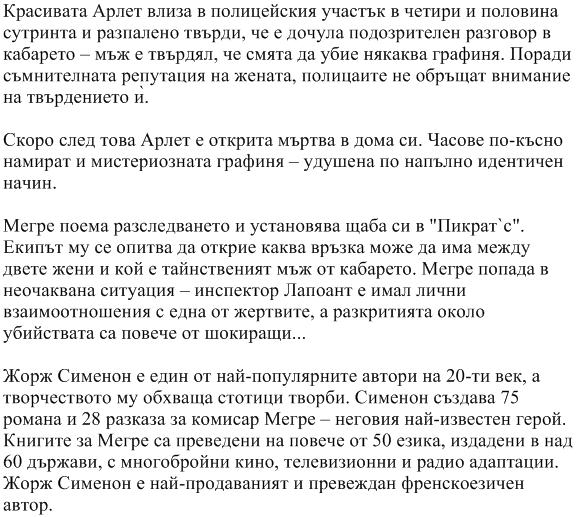 Красивата Арлет влиза в полицейския участък в четири и половина сутринта и разпалено твърди, че е дочула подозрителен разговор в кабарето – мъж е твърдял, че смята да убие някаква графиня. Поради съмнителната репутация на жената, полицаите не обръщат внимание на твърдението ѝ.

Скоро след това Арлет е открита мъртва в дома си. Часове по-късно намират и мистериозната графиня – удушена по напълно идентичен начин.

Мегре поема разследването и установява щаба си в "Пикрат`с". Екипът му се опитва да открие каква връзка може да има между двете жени и кой е тайнственият мъж от кабарето. Мегре попада в неочаквана ситуация – инспектор Лапоант е имал лични взаимоотношения с една от жертвите, а разкритията около убийствата са повече от шокиращи...

Жорж Сименон е един от най-популярните автори на 20-ти век, а творчеството му обхваща стотици творби. Сименон създава 75 романа и 28 разказа за комисар Мегре – неговия най-известен герой. Книгите за Мегре са преведени на повече от 50 езика, издадени в над 60 държави, с многобройни кино, телевизионни и радио адаптации. Жорж Сименон е най-продаваният и превеждан френскоезичен автор.